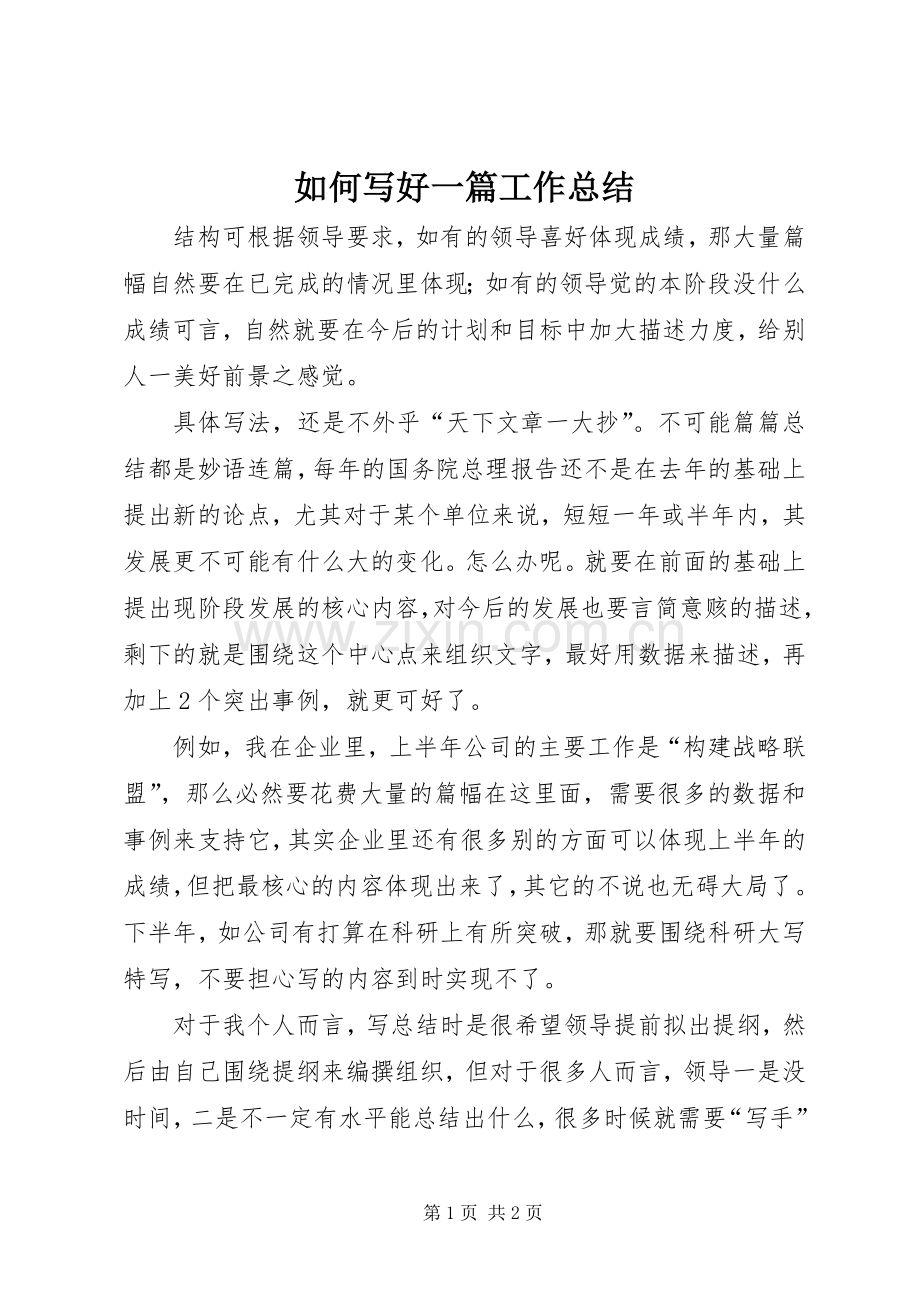 如何写好一篇工作总结

结构可根据领导要求，如有的领导喜好体现成绩，那大量篇幅自然要在已完成的情况里体现;如有的领导觉的本阶段没什么成绩可言，自然就要在今后的计划和目标中加大描述力度，给别人一美好前景之感觉。

具体写法，还是不外乎“天下文章一大抄”。不可能篇篇总结都是妙语连篇，每年的国务院总理报告还不是在去年的基础上提出新的论点，尤其对于某个单位来说，短短一年或半年内，其发展更不可能有什么大的变化。怎么办呢。就要在前面的基础上提出现阶段发展的核心内容,对今后的发展也要言简意赅的描述，剩下的就是围绕这个中心点来组织文字，最好用数据来描述，再加上2个突出事例，就更可好了。

例如，我在企业里，上半年公司的主要工作是“构建战略联盟”，那么必然要花费大量的篇幅在这里面，需要很多的数据和事例来支持它，其实企业里还有很多别的方面可以体现上半年的成绩，但把最核心的内容体现出来了，其它的不说也无碍大局了。下半年，如公司有打算在科研上有所突破，那就要围绕科研大写特写，不要担心写的内容到时实现不了。

对于我个人而言，写总结时是很希望领导提前拟出提纲，然后由自己围绕提纲来编撰组织，但对于很多人而言，领导一是没时间，二是不一定有水平能总结出什么，很多时候就需要“写手”

第1页 共2页

www.zixin.com.cn